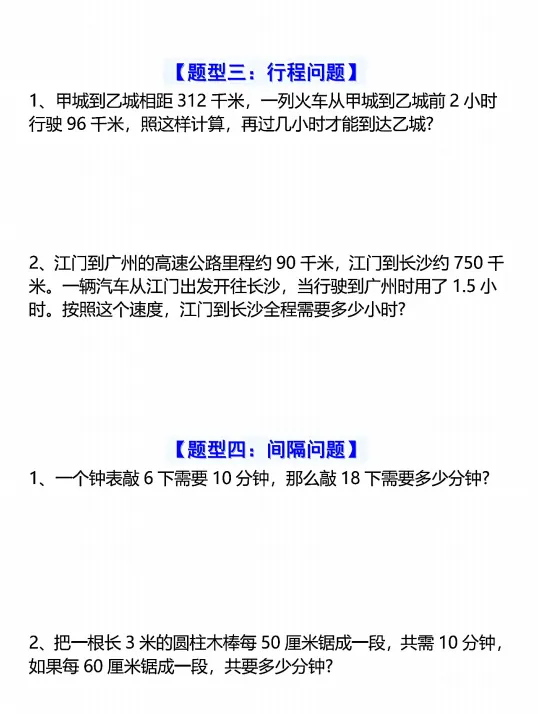 【题型三：行程问题】

1、甲城到乙城相距312千米，一列火车从甲城到乙城前2小时行驶96千米，照这样计算，再过几小时才能到达乙城?

2、江门到广州的高速公路里程约90千米，江门到长沙约750千米。一辆汽车从江门出发开往长沙，当行驶到广州时用了1.5小时。按照这个速度，江门到长沙全程需要多少小时?

【题型四：间隔问题】

1、一个钟表敲6下需要10分钟，那么敲18下需要多少分钟?

2、把一根长3米的圆柱木棒每50厘米锯成一段，共需10分钟，如果每60厘米锯成一段，共要多少分钟?